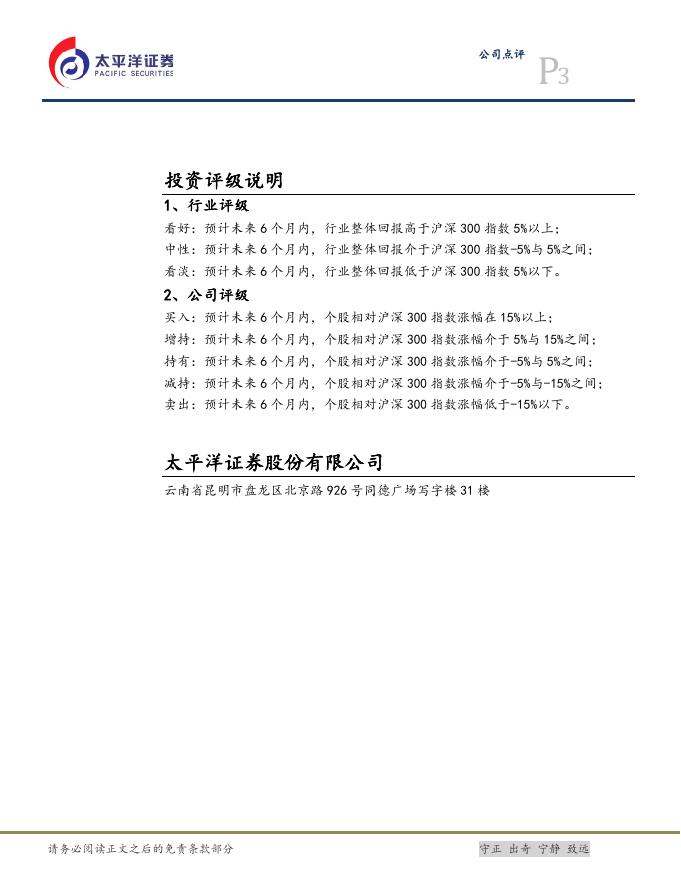 太平洋证券
PACIFIC SECURITIES

公司点评

P3

投资评级说明

1、行业评级

看好：预计未来6个月内，行业整体回报高于沪深300指数5%以上；

中性：预计未来6个月内，行业整体回报介于沪深300指数-5%与5%之间；

看淡：预计未来6个月内，行业整体回报低于沪深300指数5%以下。

2、公司评级

买入：预计未来6个月内，个股相对沪深300指数涨幅在15%以上；

增持：预计未来6个月内，个股相对沪深300指数涨幅介于5%与15%之间；

持有：预计未来6个月内，个股相对沪深300指数涨幅介于-5%与5%之间；

减持：预计未来6个月内，个股相对沪深300指数涨幅介于-5%与-15%之间；

卖出：预计未来6个月内，个股相对沪深300指数涨幅低于-15%以下。

太平洋证券股份有限公司

云南省昆明市盘龙区北京路926号同德广场写字楼31楼

请务必阅读正文之后的免责条款部分

守正 出奇 宁静 致远